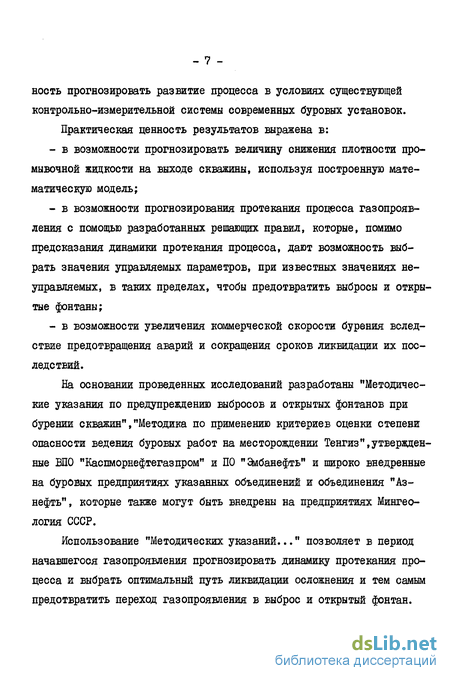 - 7 -

ность прогнозировать развитие процесса в условиях существующей контрольно-измерительной системы современных буровых установок.

Практическая ценность результатов выражена в:

- в возможности прогнозировать величину снижения плотности промывочной жидкости на выходе скважины, используя построенную математическую модель;

- в возможности прогнозирования протекания процесса газопроявления с помощью разработанных решающих правил, которые, помимо предсказания динамики протекания процесса, дают возможность выбрать значения управляемых параметров, при известных значениях неуправляемых, в таких пределах, чтобы предотвратить выбросы и открытые фонтаны;

- в возможности увеличения коммерческой скорости бурения вследствие предотвращения аварий и сокращения сроков ликвидации их последствий.

На основании проведенных исследований разработаны "Методические указания по предупреждению выбросов и открытых фонтанов при бурении скважин","Методика по применению критериев оценки степени опасности ведения буровых работ на месторождении Тенгиз",утвержденные ВПО "Каспморнефтегазпром" и ПО "Эмбанефть" и широко внедренные на буровых предприятиях указанных объединений и объединения "Азнефть", которые также могут быть внедрены на предприятиях Мингеология СССР.

Использование "Методических указаний..." позволяет в период начавшегося газопроявления прогнозировать динамику протекания процесса и выбрать оптимальный путь ликвидации осложнения и тем самым предотвратить переход газопроявления в выброс и открытый фонтан.

dsLib.net
библиотека диссертаций